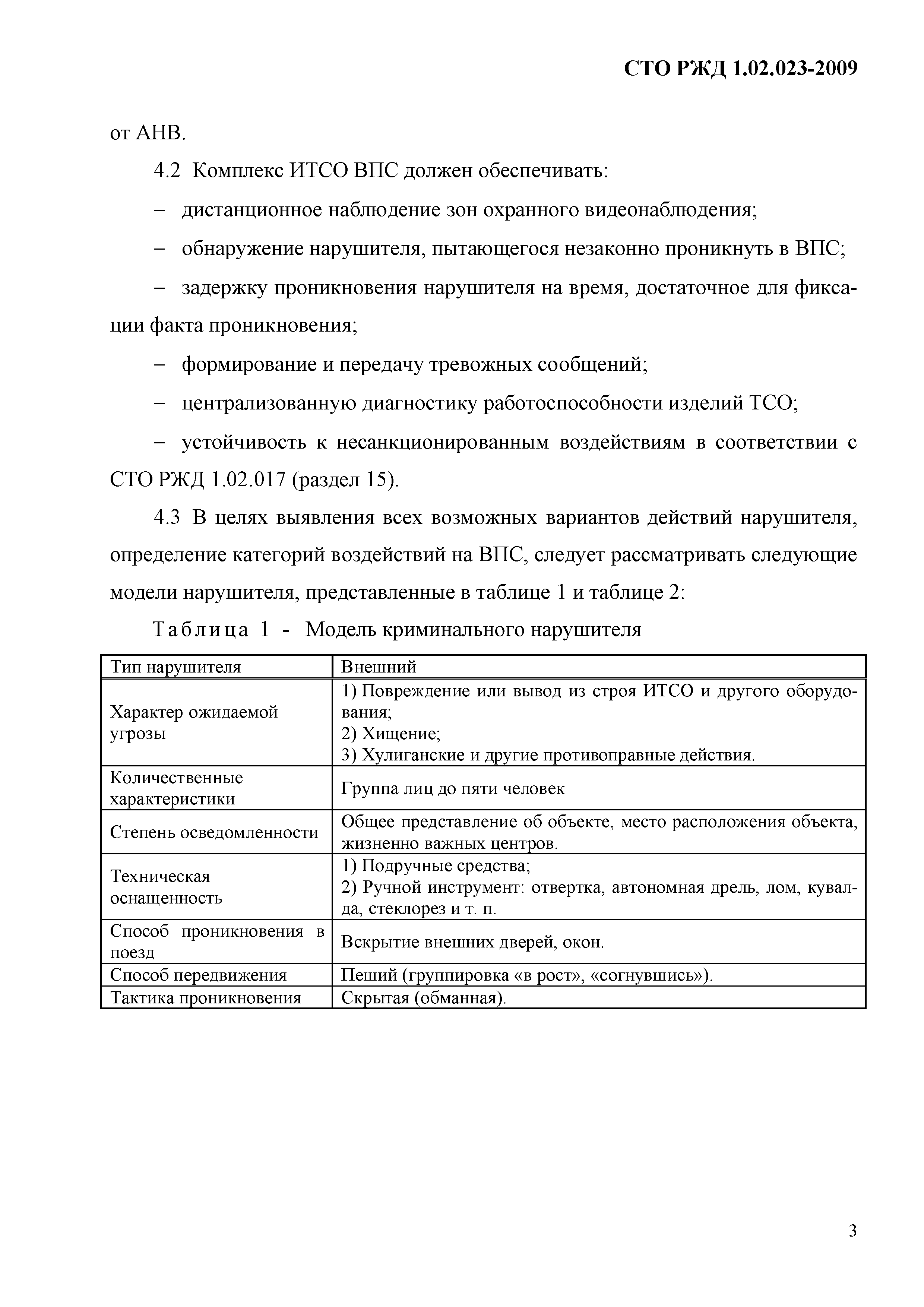 СТО РЖД 1.02.023-2009

от АНВ.

4.2 Комплекс ИТСО ВПС должен обеспечивать:

– дистанционное наблюдение зон охранного видеонаблюдения;

– обнаружение нарушителя, пытающегося незаконно проникнуть в ВПС;

– задержку проникновения нарушителя на время, достаточное для фиксации факта проникновения;

– формирование и передачу тревожных сообщений;

– централизованную диагностику работоспособности изделий ТСО;

– устойчивость к несанкционированным воздействиям в соответствии с СТО РЖД 1.02.017 (раздел 15).

4.3 В целях выявления всех возможных вариантов действий нарушителя, определение категорий воздействий на ВПС, следует рассматривать следующие модели нарушителя, представленные в таблице 1 и таблице 2:

Таблица 1 - Модель криминального нарушителя

| Тип нарушителя | Внешний |
|---|---|
| Характер ожидаемой угрозы | 1) Повреждение или вывод из строя ИТСО и другого оборудования; 2) Хищение; 3) Хулиганские и другие противоправные действия. |
| Количественные характеристики | Группа лиц до пяти человек |
| Степень осведомленности | Общее представление об объекте, место расположения объекта, жизненно важных центров. |
| Техническая оснащенность | 1) Подручные средства; 2) Ручной инструмент: отвертка, автономная дрель, лом, кувалда, стеклорез и т. п. |
| Способ проникновения в поезд | Вскрытие внешних дверей, окон. |
| Способ передвижения | Пеший (группировка «в рост», «согнувшись»). |
| Тактика проникновения | Скрытая (обманная). |

3